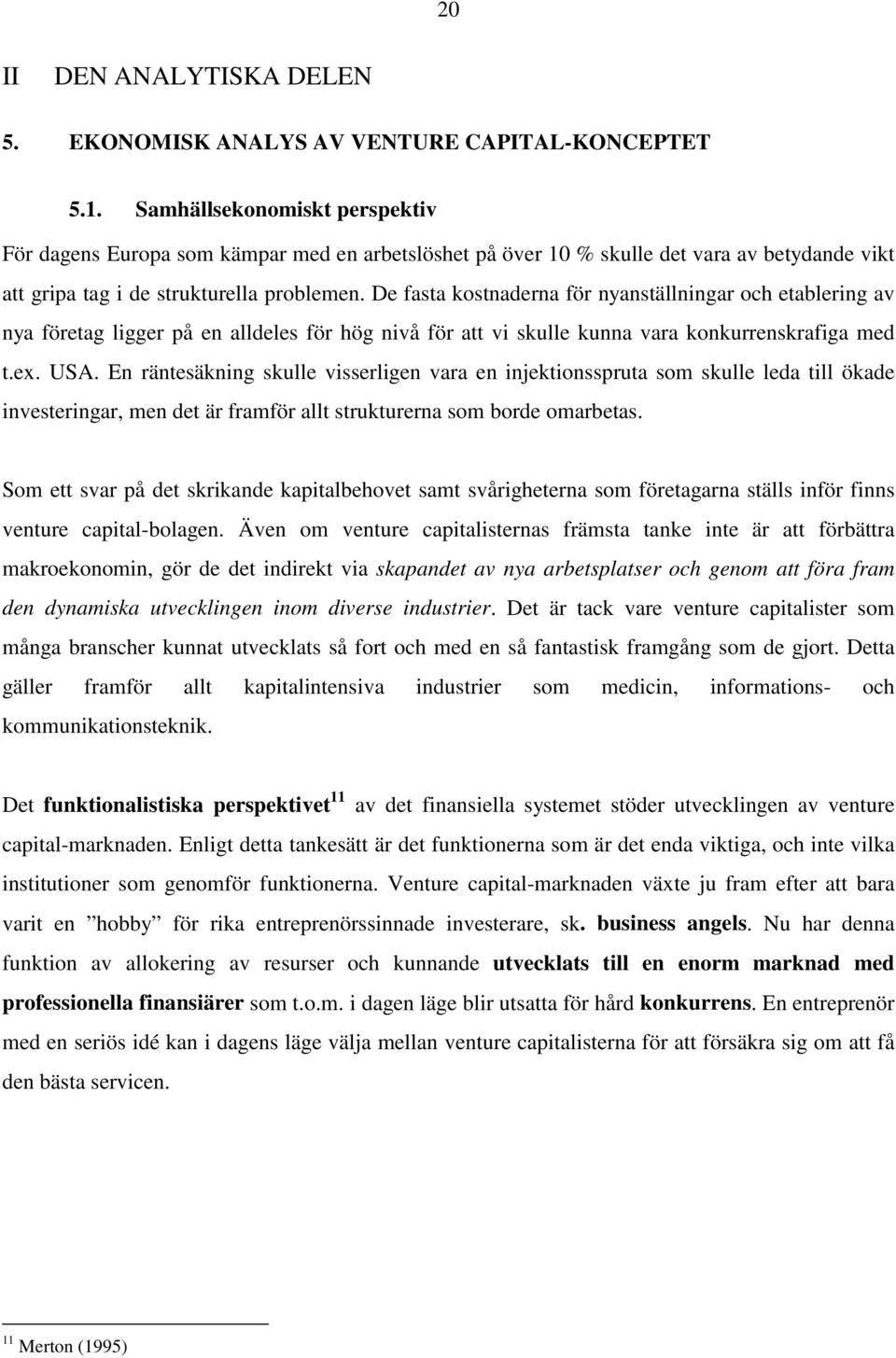 20

II DEN ANALYTISKA DELEN

5. EKONOMISK ANALYS AV VENTURE CAPITAL-KONCEPTET

5.1. Samhällsekonomiskt perspektiv

För dagens Europa som kämpar med en arbetslöshet på över 10 % skulle det vara av betydande vikt att gripa tag i de strukturella problemen. De fasta kostnaderna för nyanställningar och etablering av nya företag ligger på en alldeles för hög nivå för att vi skulle kunna vara konkurrenskrafiga med t.ex. USA. En räntesäkning skulle visserligen vara en injektionsspruta som skulle leda till ökade investeringar, men det är framför allt strukturerna som borde omarbetas.

Som ett svar på det skrikande kapitalbehovet samt svårigheterna som företagarna ställs inför finns venture capital-bolagen. Även om venture capitalisternas främsta tanke inte är att förbättra makroekonomin, gör de det indirekt via skapandet av nya arbetsplatser och genom att föra fram den dynamiska utvecklingen inom diverse industrier. Det är tack vare venture capitalister som många branscher kunnat utvecklats så fort och med en så fantastisk framgång som de gjort. Detta gäller framför allt kapitalintensiva industrier som medicin, informations- och kommunikationsteknik.

Det funktionalistiska perspektivet$^{11}$ av det finansiella systemet stöder utvecklingen av venture capital-marknaden. Enligt detta tankesätt är det funktionerna som är det enda viktiga, och inte vilka institutioner som genomför funktionerna. Venture capital-marknaden växte ju fram efter att bara varit en ”hobby” för rika entreprenörssinnade investerare, sk. business angels. Nu har denna funktion av allokering av resurser och kunnande utvecklats till en enorm marknad med professionella finansiärer som t.o.m. i dagen läge blir utsatta för hård konkurrens. En entreprenör med en seriös idé kan i dagens läge välja mellan venture capitalisterna för att försäkra sig om att få den bästa servicen.

$^{11}$ Merton (1995)